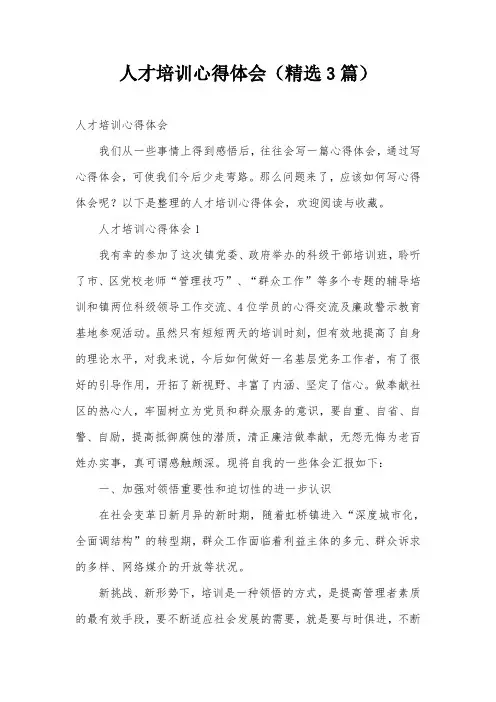 人才培训心得体会（精选3篇）

人才培训心得体会

我们从一些事情上得到感悟后，往往会写一篇心得体会，通过写心得体会，可使我们今后少走弯路。那么问题来了，应该如何写心得体会呢？以下是整理的人才培训心得体会，欢迎阅读与收藏。

人才培训心得体会1

我有幸的参加了这次镇党委、政府举办的科级干部培训班，聆听了市、区党校老师“管理技巧”、“群众工作”等多个专题的辅导培训和镇两位科级领导工作交流、4位学员的心得交流及廉政警示教育基地参观活动。虽然只有短短两天的培训时刻，但有效地提高了自身的理论水平，对我来说，今后如何做好一名基层党务工作者，有了很好的引导作用，开拓了新视野、丰富了内涵、坚定了信心。做奉献社区的热心人，牢固树立为党员和群众服务的意识，要自重、自省、自警、自励，提高抵御腐蚀的潜质，清正廉洁做奉献，无怨无悔为老百姓办实事，真可谓感触颇深。现将自我的一些体会汇报如下：

一、加强对领悟重要性和迫切性的进一步认识

在社会变革日新月异的新时期，随着虹桥镇进入“深度城市化，全面调结构”的转型期，群众工作面临着利益主体的多元、群众诉求的多样、网络媒介的开放等状况。

新挑战、新形势下，培训是一种领悟的方式，是提高管理者素质的最有效手段，要不断适应社会发展的需要，就是要与时俱进，不断